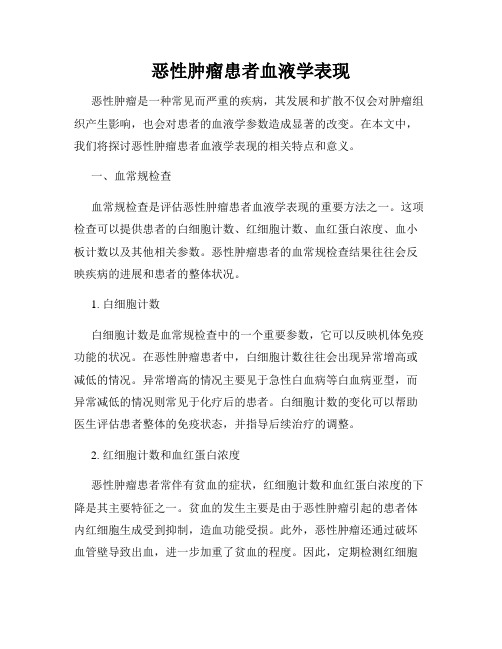 恶性肿瘤患者血液学表现

恶性肿瘤是一种常见而严重的疾病，其发展和扩散不仅会对肿瘤组织产生影响，也会对患者的血液学参数造成显著的改变。在本文中，我们将探讨恶性肿瘤患者血液学表现的相关特点和意义。

一、血常规检查

血常规检查是评估恶性肿瘤患者血液学表现的重要方法之一。这项检查可以提供患者的白细胞计数、红细胞计数、血红蛋白浓度、血小板计数以及其他相关参数。恶性肿瘤患者的血常规检查结果往往会反映疾病的进展和患者的整体状况。

1. 白细胞计数

白细胞计数是血常规检查中的一个重要参数，它可以反映机体免疫功能的状况。在恶性肿瘤患者中，白细胞计数往往会出现异常增高或减低的情况。异常增高的情况主要见于急性白血病等白血病亚型，而异常减低的情况则常见于化疗后的患者。白细胞计数的变化可以帮助医生评估患者整体的免疫状态，并指导后续治疗的调整。

2. 红细胞计数和血红蛋白浓度

恶性肿瘤患者常伴有贫血的症状，红细胞计数和血红蛋白浓度的下降是其主要特征之一。贫血的发生主要是由于恶性肿瘤引起的患者体内红细胞生成受到抑制，造血功能受损。此外，恶性肿瘤还通过破坏血管壁导致出血，进一步加重了贫血的程度。因此，定期检测红细胞